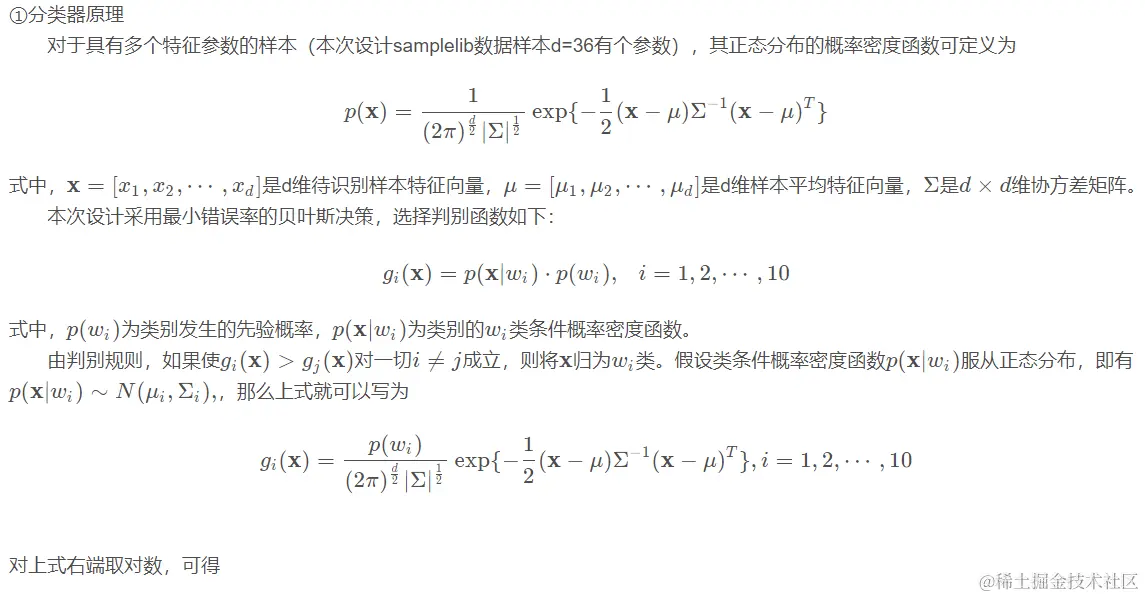 ①分类器原理

对于具有多个特征参数的样本（本次设计samplelib数据样本d=36有个参数），其正态分布的概率密度函数可定义为

$$p(\mathbf{x}) = \frac{1}{(2\pi)^{\frac{d}{2}}|\Sigma|^{\frac{1}{2}}} \exp\{-\frac{1}{2}(\mathbf{x}-\mu)\Sigma^{-1}(\mathbf{x}-\mu)^T\}$$

式中，$\mathbf{x} = [x_1, x_2, \cdots, x_d]$是d维待识别样本特征向量，$\mu = [\mu_1, \mu_2, \cdots, \mu_d]$是d维样本平均特征向量，$\Sigma$是$d \times d$维协方差矩阵。

本次设计采用最小错误率的贝叶斯决策，选择判别函数如下：

$$g_i(\mathbf{x}) = p(\mathbf{x}|w_i) \cdot p(w_i), \quad i = 1, 2, \cdots, 10$$

式中，$p(w_i)$为类别发生的先验概率，$p(\mathbf{x}|w_i)$为类别的$w_i$类条件概率密度函数。

由判别规则，如果使$g_i(\mathbf{x}) > g_j(\mathbf{x})$对一切$i \neq j$成立，则将$\mathbf{x}$归为$w_i$类。假设类条件概率密度函数$p(\mathbf{x}|w_i)$服从正态分布，即有$p(\mathbf{x}|w_i) \sim N(\mu_i, \Sigma_i)$,，那么上式就可以写为

$$g_i(\mathbf{x}) = \frac{p(w_i)}{(2\pi)^{\frac{d}{2}}|\Sigma|^{\frac{1}{2}}} \exp\{-\frac{1}{2}(\mathbf{x}-\mu)\Sigma^{-1}(\mathbf{x}-\mu)^T\}, i = 1, 2, \cdots, 10$$

对上式右端取对数，可得

@稀土掘金技术社区